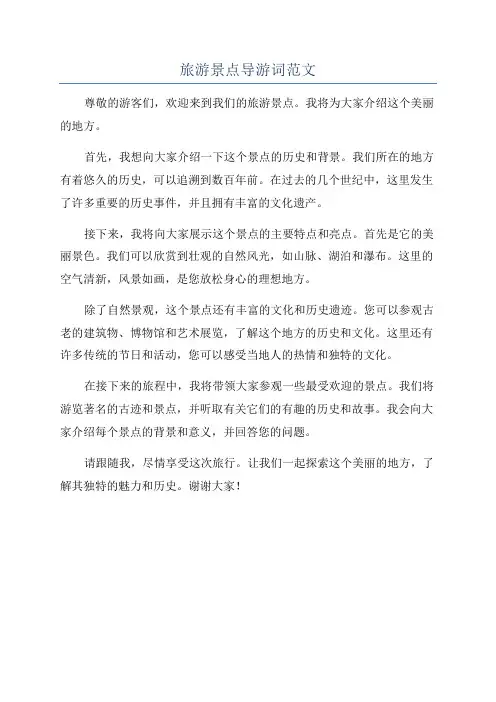 旅游景点导游词范文

尊敬的游客们，欢迎来到我们的旅游景点。我将为大家介绍这个美丽的地方。

首先，我想向大家介绍一下这个景点的历史和背景。我们所在的地方有着悠久的历史，可以追溯到数百年前。在过去的几个世纪中，这里发生了许多重要的历史事件，并且拥有丰富的文化遗产。

接下来，我将向大家展示这个景点的主要特点和亮点。首先是它的美丽景色。我们可以欣赏到壮观的自然风光，如山脉、湖泊和瀑布。这里的空气清新，风景如画，是您放松身心的理想地方。

除了自然景观，这个景点还有丰富的文化和历史遗迹。您可以参观古老的建筑物、博物馆和艺术展览，了解这个地方的历史和文化。这里还有许多传统的节日和活动，您可以感受当地人的热情和独特的文化。

在接下来的旅程中，我将带领大家参观一些最受欢迎的景点。我们将游览著名的古迹和景点，并听取有关它们的有趣的历史和故事。我会向大家介绍每个景点的背景和意义，并回答您的问题。

请跟随我，尽情享受这次旅行。让我们一起探索这个美丽的地方，了解其独特的魅力和历史。谢谢大家！